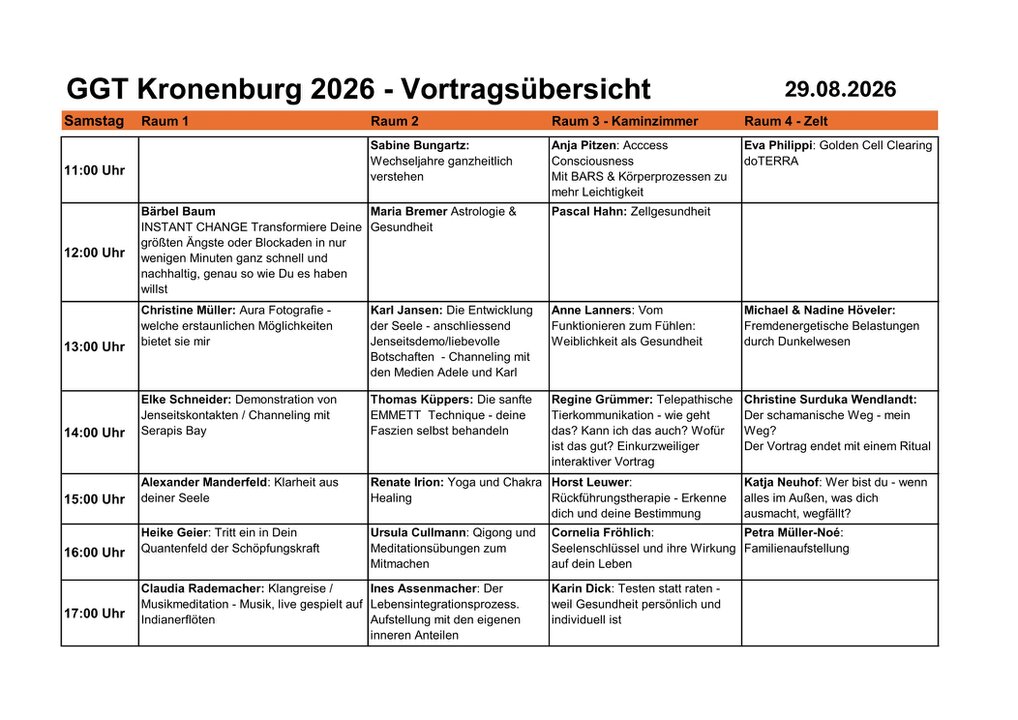 GGT Kronenburg 2026 - Vortragsübersicht 29.08.2026

| Samstag | Raum 1 | Raum 2 | Raum 3 - Kaminzimmer | Raum 4 - Zelt |
|---|---|---|---|---|
| 11:00 Uhr | | Sabine Bungartz: Wechseljahre ganzheitlich verstehen | Anja Pitzen: Acccess Consciousness Mit BARS & Körperprozessen zu mehr Leichtigkeit | Eva Philippi: Golden Cell Clearing doTERRA |
| 12:00 Uhr | Bärbel Baum INSTANT CHANGE Transformiere Deine größten Ängste oder Blockaden in nur wenigen Minuten ganz schnell und nachhaltig, genau so wie Du es haben willst | Maria Bremer Astrologie & Gesundheit | Pascal Hahn: Zellgesundheit | |
| 13:00 Uhr | Christine Müller: Aura Fotografie - welche erstaunlichen Möglichkeiten bietet sie mir | Karl Jansen: Die Entwicklung der Seele - anschliessend Jenseitsdemo/liebevolle Botschaften - Channeling mit den Medien Adele und Karl | Anne Lanners: Vom Funktionieren zum Fühlen: Weiblichkeit als Gesundheit | Michael & Nadine Höveler: Fremdenergetische Belastungen durch Dunkelwesen |
| 14:00 Uhr | Elke Schneider: Demonstration von Jenseitskontakten / Channeling mit Serapis Bay | Thomas Küppers: Die sanfte EMMETT Technique - deine Faszien selbst behandeln | Regine Grümmer: Telepathische Tierkommunikation - wie geht das? Kann ich das auch? Wofür ist das gut? Einkurzweiliger interaktiver Vortrag | Christine Surduka Wendlandt: Der schamanische Weg - mein Weg? Der Vortrag endet mit einem Ritual |
| 15:00 Uhr | Alexander Manderfeld: Klarheit aus deiner Seele | Renate Irion: Yoga und Chakra Healing | Horst Leuwer: Rückführungstherapie - Erkenne dich und deine Bestimmung | Katja Neuhof: Wer bist du - wenn alles im Außen, was dich ausmacht, wegfällt? |
| 16:00 Uhr | Heike Geier: Tritt ein in Dein Quantenfeld der Schöpfungskraft | Ursula Cullmann: Qigong und Meditationsübungen zum Mitmachen | Cornelia Fröhlich: Seelenschlüssel und ihre Wirkung auf dein Leben | Petra Müller-Noé: Familienaufstellung |
| 17:00 Uhr | Claudia Rademacher: Klangreise / Musikmeditation - Musik, live gespielt auf Indianerflöten | Ines Assenmacher: Der Lebensintegrationsprozess. Aufstellung mit den eigenen inneren Anteilen | Karin Dick: Testen statt raten - weil Gesundheit persönlich und individuell ist | |